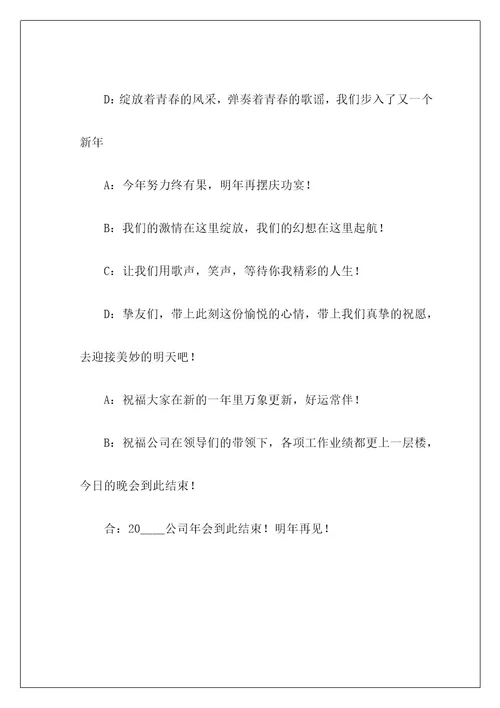 D：绽放着青春的风采，弹奏着青春的歌谣，我们步入了又一个新年

A：今年努力终有果，明年再摆庆功宴！

B：我们的激情在这里绽放，我们的幻想在这里起航！

C：让我们用歌声，笑声，等待你我精彩的人生！

D：挚友们，带上此刻这份愉悦的心情，带上我们真挚的祝愿，去迎接美妙的明天吧！

A：祝福大家在新的一年里万象更新，好运常伴！

B：祝福公司在领导们的带领下，各项工作业绩都更上一层楼，今日的晚会到此结束！

合：20____公司年会到此结束！明年再见！